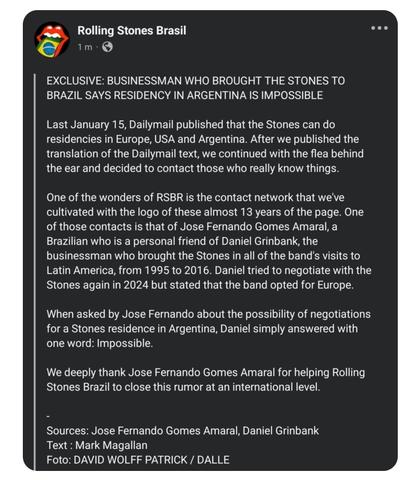 Rolling Stones Brasil
1 m ·

EXCLUSIVE: BUSINESSMAN WHO BROUGHT THE STONES TO BRAZIL SAYS RESIDENCY IN ARGENTINA IS IMPOSSIBLE

Last January 15, Dailymail published that the Stones can do residencies in Europe, USA and Argentina. After we published the translation of the Dailymail text, we continued with the flea behind the ear and decided to contact those who really know things.

One of the wonders of RSBR is the contact network that we've cultivated with the logo of these almost 13 years of the page. One of those contacts is that of Jose Fernando Gomes Amaral, a Brazilian who is a personal friend of Daniel Grinbank, the businessman who brought the Stones in all of the band's visits to Latin America, from 1995 to 2016. Daniel tried to negotiate with the Stones again in 2024 but stated that the band opted for Europe.

When asked by Jose Fernando about the possibility of negotiations for a Stones residence in Argentina, Daniel simply answered with one word: Impossible.

We deeply thank Jose Fernando Gomes Amaral for helping Rolling Stones Brazil to close this rumor at an international level.

-
Sources: Jose Fernando Gomes Amaral, Daniel Grinbank
Text : Mark Magallan
Foto: DAVID WOLFF PATRICK / DALLE